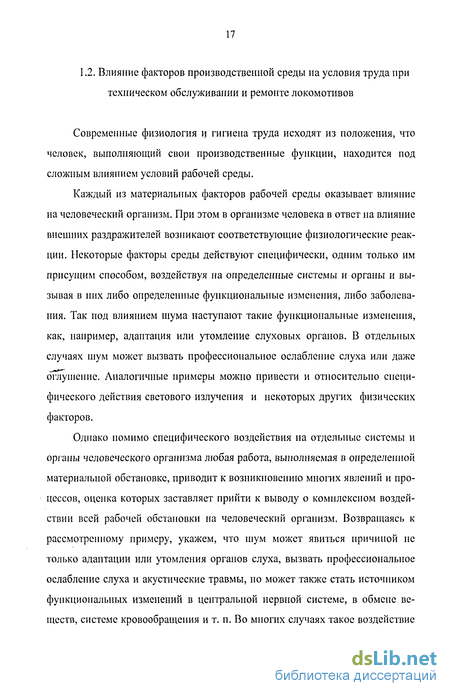 17

1.2. Влияние факторов производственной среды на условия труда при техническом обслуживании и ремонте локомотивов

Современные физиология и гигиена труда исходят из положения, что человек, выполняющий свои производственные функции, находится под сложным влиянием условий рабочей среды.

Каждый из материальных факторов рабочей среды оказывает влияние на человеческий организм. При этом в организме человека в ответ на влияние внешних раздражителей возникают соответствующие физиологические реакции. Некоторые факторы среды действуют специфически, одним только им присущим способом, воздействуя на определенные системы и органы и вызывая в них либо определенные функциональные изменения, либо заболевания. Так под влиянием шума наступают такие функциональные изменения, как, например, адаптация или утомление слуховых органов. В отдельных случаях шум может вызвать профессиональное ослабление слуха или даже оглушение. Аналогичные примеры можно привести и относительно специфического действия светового излучения и некоторых других физических факторов.

Однако помимо специфического воздействия на отдельные системы и органы человеческого организма любая работа, выполняемая в определенной материальной обстановке, приводит к возникновению многих явлений и процессов, оценка которых заставляет прийти к выводу о комплексном воздействии всей рабочей обстановки на человеческий организм. Возвращаясь к рассмотренному примеру, укажем, что шум может явиться причиной не только адаптации или утомления органов слуха, вызвать профессиональное ослабление слуха и акустические травмы, но может также стать источником функциональных изменений в центральной нервной системе, в обмене веществ, системе кровообращения и т. п. Во многих случаях такое воздействие

dsLib.net
библиотека диссертаций